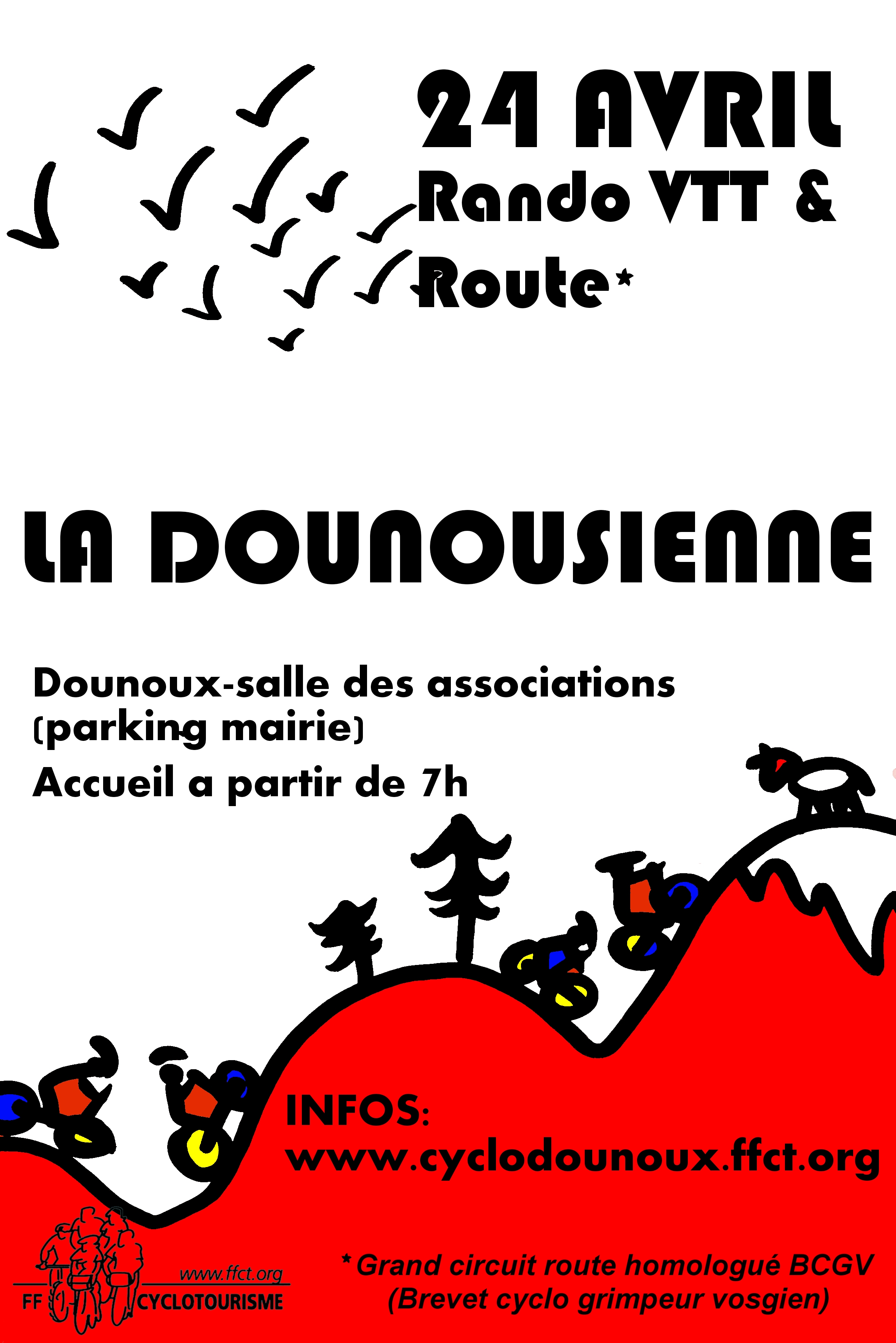 24 AVRIL
Rando VTT &
Route*

LA DOUNOUSIENNE

Dounoux-salle des associations
(parking mairie)
Accueil a partir de 7h

INFOS:
www.cyclodounoux.ffct.org

www.ffct.org
FF CYCLOTOURISME

*Grand circuit route homologué BCGV
(Brevet cyclo grimpeur vosgien)